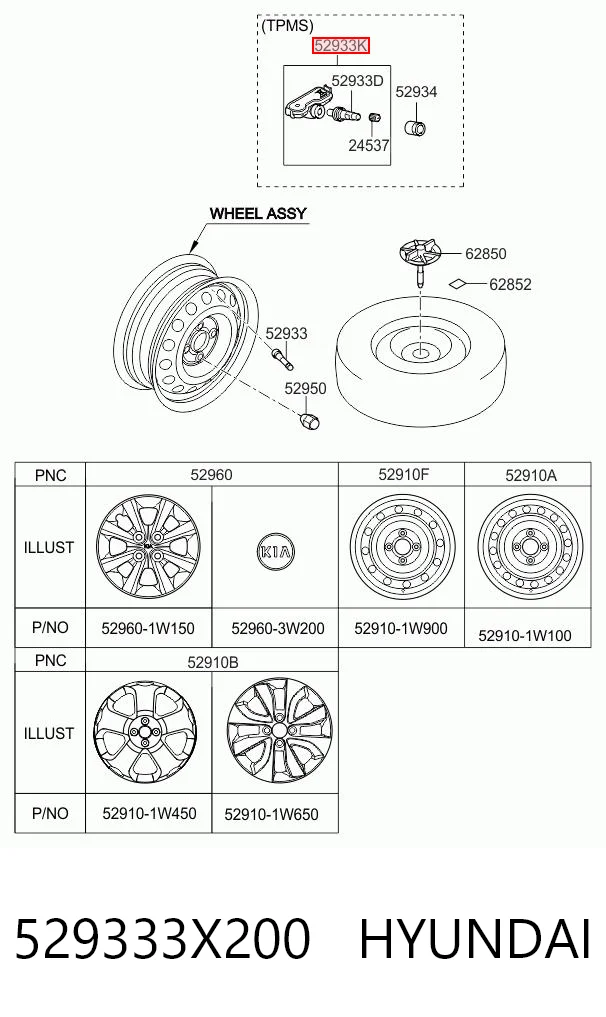 (TPMS)
52933K
52933D
52934
24537

WHEEL ASSY
62850
62852
52933
52950

| PNC | 52960 | | 52910F | 52910A |
|---|---|---|---|---|
| ILLUST | | KIA | | |
| P/NO | 52960-1W150 | 52960-3W200 | 52910-1W900 | 52910-1W100 |

| PNC | 52910B | |
|---|---|---|
| ILLUST | | |
| P/NO | 52910-1W450 | 52910-1W650 |

529333X200 HYUNDAI